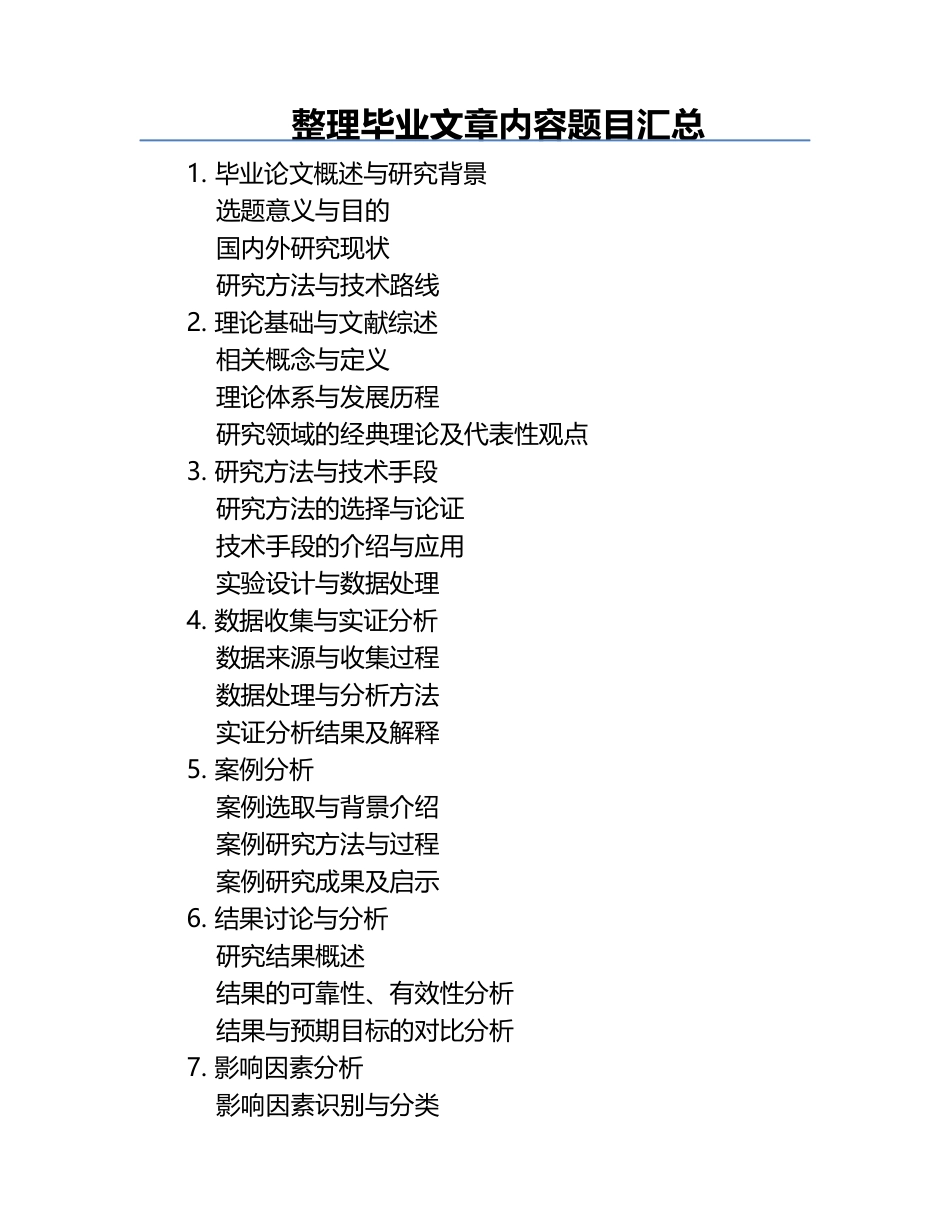 整理毕业文章内容题目汇总

1. 毕业论文概述与研究背景
选题意义与目的
国内外研究现状
研究方法与技术路线
2. 理论基础与文献综述
相关概念与定义
理论体系与发展历程
研究领域的经典理论及代表性观点
3. 研究方法与技术手段
研究方法的选择与论证
技术手段的介绍与应用
实验设计与数据处理
4. 数据收集与实证分析
数据来源与收集过程
数据处理与分析方法
实证分析结果及解释
5. 案例分析
案例选取与背景介绍
案例研究方法与过程
案例研究成果及启示
6. 结果讨论与分析
研究结果概述
结果的可靠性、有效性分析
结果与预期目标的对比分析
7. 影响因素分析
影响因素识别与分类